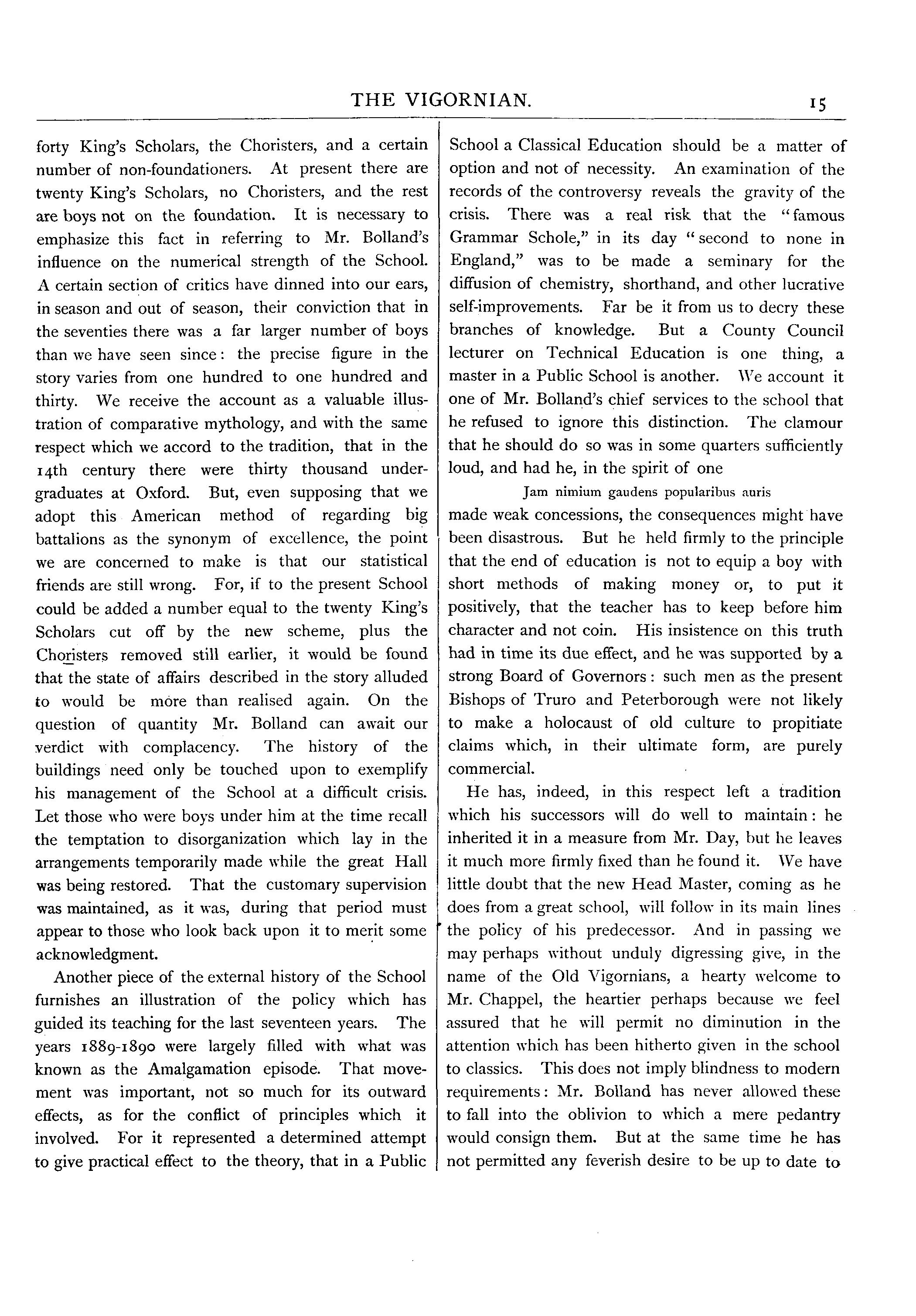 THE VIGORNIAN. 15

forty King's Scholars, the Choristers, and a certain number of non-foundationers. At present there are twenty King's Scholars, no Choristers, and the rest are boys not on the foundation. It is necessary to emphasize this fact in referring to Mr. Bolland's influence on the numerical strength of the School. A certain section of critics have dinned into our ears, in season and out of season, their conviction that in the seventies there was a far larger number of boys than we have seen since: the precise figure in the story varies from one hundred to one hundred and thirty. We receive the account as a valuable illustration of comparative mythology, and with the same respect which we accord to the tradition, that in the 14th century there were thirty thousand undergraduates at Oxford. But, even supposing that we adopt this American method of regarding big battalions as the synonym of excellence, the point we are concerned to make is that our statistical friends are still wrong. For, if to the present School could be added a number equal to the twenty King's Scholars cut off by the new scheme, plus the Choristers removed still earlier, it would be found that the state of affairs described in the story alluded to would be more than realised again. On the question of quantity Mr. Bolland can await our verdict with complacency. The history of the buildings need only be touched upon to exemplify his management of the School at a difficult crisis. Let those who were boys under him at the time recall the temptation to disorganization which lay in the arrangements temporarily made while the great Hall was being restored. That the customary supervision was maintained, as it was, during that period must appear to those who look back upon it to merit some acknowledgment.

Another piece of the external history of the School furnishes an illustration of the policy which has guided its teaching for the last seventeen years. The years 1889-1890 were largely filled with what was known as the Amalgamation episode. That movement was important, not so much for its outward effects, as for the conflict of principles which it involved. For it represented a determined attempt to give practical effect to the theory, that in a Public School a Classical Education should be a matter of option and not of necessity. An examination of the records of the controversy reveals the gravity of the crisis. There was a real risk that the "famous Grammar Schole," in its day "second to none in England," was to be made a seminary for the diffusion of chemistry, shorthand, and other lucrative self-improvements. Far be it from us to decry these branches of knowledge. But a County Council lecturer on Technical Education is one thing, a master in a Public School is another. We account it one of Mr. Bolland's chief services to the school that he refused to ignore this distinction. The clamour that he should do so was in some quarters sufficiently loud, and had he, in the spirit of one

Jam nimium gaudens popularibus auris

made weak concessions, the consequences might have been disastrous. But he held firmly to the principle that the end of education is not to equip a boy with short methods of making money or, to put it positively, that the teacher has to keep before him character and not coin. His insistence on this truth had in time its due effect, and he was supported by a strong Board of Governors: such men as the present Bishops of Truro and Peterborough were not likely to make a holocaust of old culture to propitiate claims which, in their ultimate form, are purely commercial.

He has, indeed, in this respect left a tradition which his successors will do well to maintain: he inherited it in a measure from Mr. Day, but he leaves it much more firmly fixed than he found it. We have little doubt that the new Head Master, coming as he does from a great school, will follow in its main lines the policy of his predecessor. And in passing we may perhaps without unduly digressing give, in the name of the Old Vigornians, a hearty welcome to Mr. Chappel, the heartier perhaps because we feel assured that he will permit no diminution in the attention which has been hitherto given in the school to classics. This does not imply blindness to modern requirements: Mr. Bolland has never allowed these to fall into the oblivion to which a mere pedantry would consign them. But at the same time he has not permitted any feverish desire to be up to date to